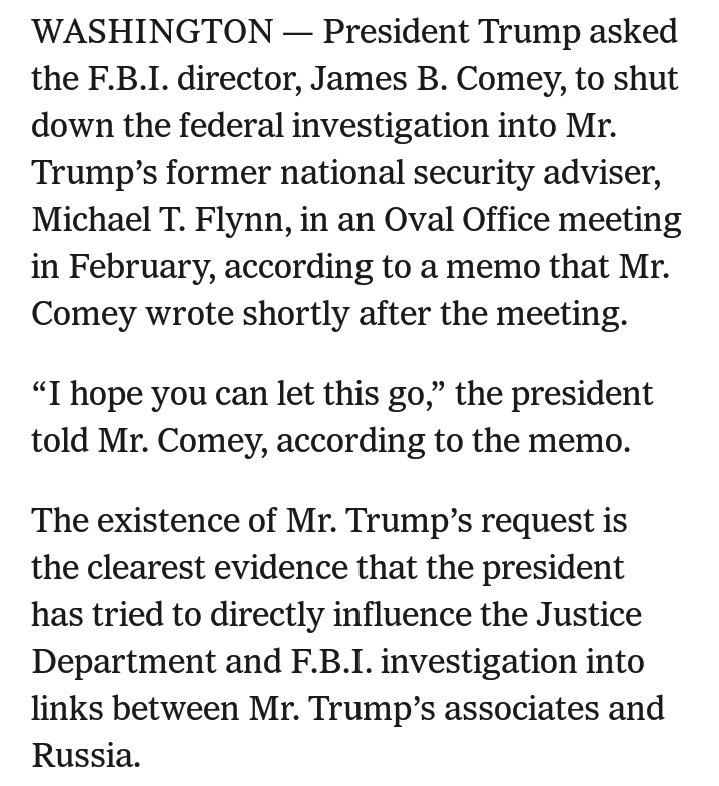 WASHINGTON — President Trump asked the F.B.I. director, James B. Comey, to shut down the federal investigation into Mr. Trump’s former national security adviser, Michael T. Flynn, in an Oval Office meeting in February, according to a memo that Mr. Comey wrote shortly after the meeting.

“I hope you can let this go,” the president told Mr. Comey, according to the memo.

The existence of Mr. Trump’s request is the clearest evidence that the president has tried to directly influence the Justice Department and F.B.I. investigation into links between Mr. Trump’s associates and Russia.